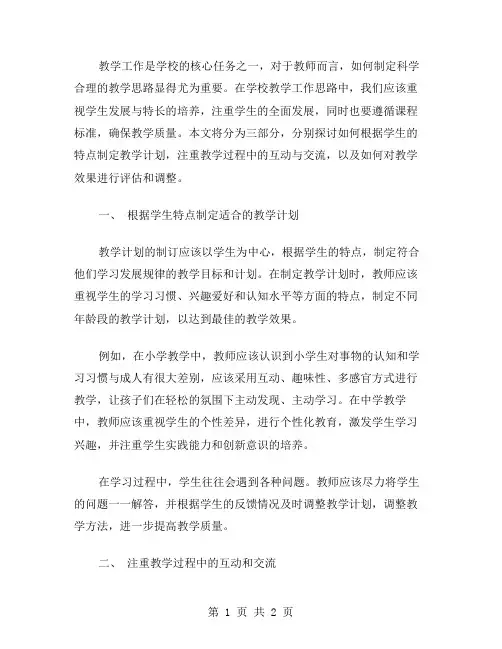 教学工作是学校的核心任务之一，对于教师而言，如何制定科学合理的教学思路显得尤为重要。在学校教学工作思路中，我们应该重视学生发展与特长的培养，注重学生的全面发展，同时也要遵循课程标准，确保教学质量。本文将分为三部分，分别探讨如何根据学生的特点制定教学计划，注重教学过程中的互动与交流，以及如何对教学效果进行评估和调整。

一、 根据学生特点制定适合的教学计划

教学计划的制订应该以学生为中心，根据学生的特点，制定符合他们学习发展规律的教学目标和计划。在制定教学计划时，教师应该重视学生的学习习惯、兴趣爱好和认知水平等方面的特点，制定不同年龄段的教学计划，以达到最佳的教学效果。

例如，在小学教学中，教师应该认识到小学生对事物的认知和学习习惯与成人有很大差别，应该采用互动、趣味性、多感官方式进行教学，让孩子们在轻松的氛围下主动发现、主动学习。在中学教学中，教师应该重视学生的个性差异，进行个性化教育，激发学生学习兴趣，并注重学生实践能力和创新意识的培养。

在学习过程中，学生往往会遇到各种问题。教师应该尽力将学生的问题一一解答，并根据学生的反馈情况及时调整教学计划，调整教学方法，进一步提高教学质量。

二、 注重教学过程中的互动和交流

第 1 页 共 2 页